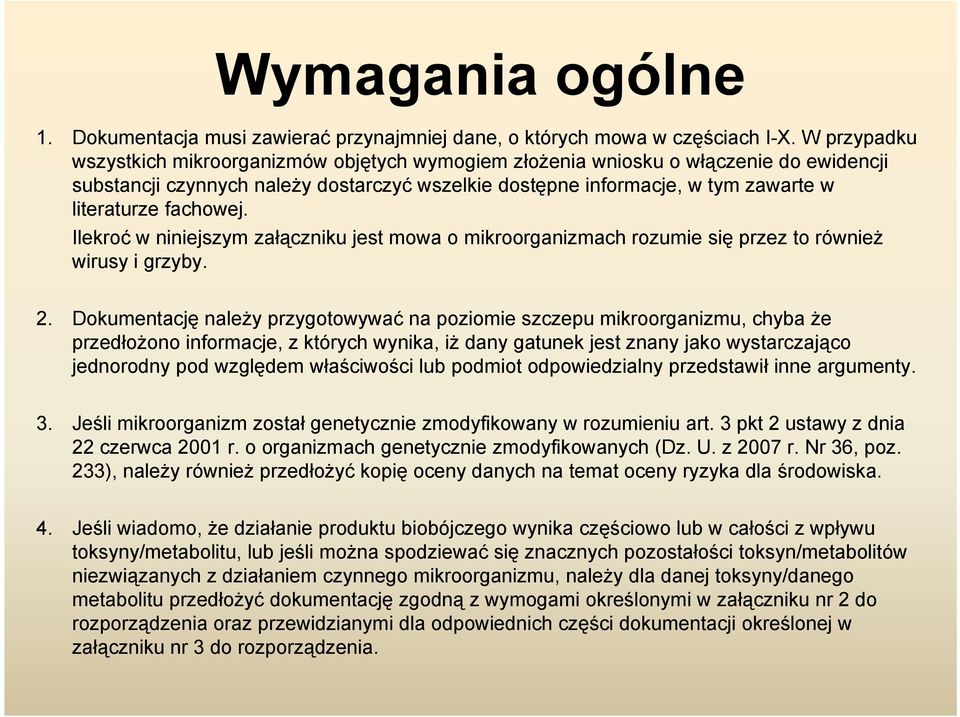 Wymagania ogólne

1. Dokumentacja musi zawierać przynajmniej dane, o których mowa w częściach I-X. W przypadku wszystkich mikroorganizmów objętych wymogiem złożenia wniosku o włączenie do ewidencji substancji czynnych należy dostarczyć wszelkie dostępne informacje, w tym zawarte w literaturze fachowej.

Ilekroć w niniejszym załączniku jest mowa o mikroorganizmach rozumie się przez to również wirusy i grzyby.

2. Dokumentację należy przygotowywać na poziomie szczepu mikroorganizmu, chyba że przedłożono informacje, z których wynika, iż dany gatunek jest znany jako wystarczająco jednorodny pod względem właściwości lub podmiot odpowiedzialny przedstawił inne argumenty.

3. Jeśli mikroorganizm został genetycznie zmodyfikowany w rozumieniu art. 3 pkt 2 ustawy z dnia 22 czerwca 2001 r. o organizmach genetycznie zmodyfikowanych (Dz. U. z 2007 r. Nr 36, poz. 233), należy również przedłożyć kopię oceny danych na temat oceny ryzyka dla środowiska.

4. Jeśli wiadomo, że działanie produktu biobójczego wynika częściowo lub w całości z wpływu toksyny/metabolitu, lub jeśli można spodziewać się znacznych pozostałości toksyn/metabolitów niezwiązanych z działaniem czynnego mikroorganizmu, należy dla danej toksyny/danego metabolitu przedłożyć dokumentację zgodną z wymogami określonymi w załączniku nr 2 do rozporządzenia oraz przewidzianymi dla odpowiednich części dokumentacji określonej w załączniku nr 3 do rozporządzenia.